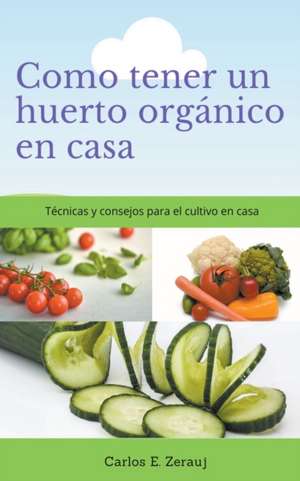 Como tener un huerto orgánico en casa

Técnicas y consejos para el cultivo en casa

Carlos E. Zerauj